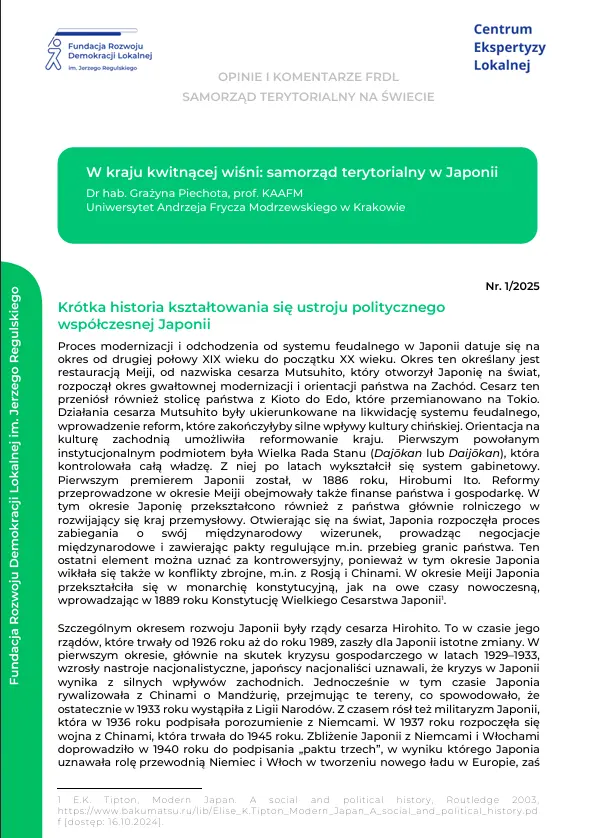 Fundacja Rozwoju Demokracji Lokalnej im. Jerzego Regulskiego

Centrum Ekspertyzy Lokalnej

OPINIE I KOMENTARZE FRDL
SAMORZĄD TERYTORIALNY NA ŚWIECIE

W kraju kwitnącej wiśni: samorząd terytorialny w Japonii
Dr hab. Grażyna Piechota, prof. KAAFM
Uniwersytet Andrzeja Frycza Modrzewskiego w Krakowie

Fundacja Rozwoju Demokracji Lokalnej im. Jerzego Regulskiego

Nr. 1/2025

Krótka historia kształtowania się ustroju politycznego współczesnej Japonii

Proces modernizacji i odchodzenia od systemu feudalnego w Japonii datuje się na okres od drugiej połowy XIX wieku do początku XX wieku. Okres ten określany jest restauracją Meiji, od nazwiska cesarza Mutsuhito, który otworzył Japonię na świat, rozpoczął okres gwałtownej modernizacji i orientacji państwa na Zachód. Cesarz ten przeniósł również stolicę państwa z Kioto do Edo, które przemianowano na Tokio. Działania cesarza Mutsuhito były ukierunkowane na likwidację systemu feudalnego, wprowadzenie reform, które zakończyłyby silne wpływy kultury chińskiej. Orientacja na kulturę zachodnią umożliwiła reformowanie kraju. Pierwszym powołanym instytucjonalnym podmiotem była Wielka Rada Stanu (Dajōkan lub Daijōkan), która kontrolowała całą władzę. Z niej po latach wykształcił się system gabinetowy. Pierwszym premierem Japonii został, w 1886 roku, Hirobumi Ito. Reformy przeprowadzone w okresie Meiji obejmowały także finanse państwa i gospodarkę. W tym okresie Japonię przekształcono również z państwa głównie rolniczego w rozwijający się kraj przemysłowy. Otwierając się na świat, Japonia rozpoczęła proces zabiegania o swój międzynarodowy wizerunek, prowadząc negocjacje międzynarodowe i zawierając pakty regulujące m.in. przebieg granic państwa. Ten ostatni element można uznać za kontrowersyjny, ponieważ w tym okresie Japonia wikłała się także w konflikty zbrojne, m.in. z Rosją i Chinami. W okresie Meiji Japonia przekształciła się w monarchię konstytucyjną, jak na owe czasy nowoczesną, wprowadzając w 1889 roku Konstytucję Wielkiego Cesarstwa Japonii$^1$.

Szczególnym okresem rozwoju Japonii były rządy cesarza Hirohito. To w czasie jego rządów, które trwały od 1926 roku aż do roku 1989, zaszły dla Japonii istotne zmiany. W pierwszym okresie, głównie na skutek kryzysu gospodarczego w latach 1929–1933, wzrosły nastroje nacjonalistyczne, japońscy nacjonaliści uznawali, że kryzys w Japonii wynika z silnych wpływów zachodnich. Jednocześnie w tym czasie Japonia rywalizowała z Chinami o Mandżurię, przejmując te tereny, co spowodowało, że ostatecznie w 1933 roku wystąpiła z Ligii Narodów. Z czasem rósł też militaryzm Japonii, która w 1936 roku podpisała porozumienie z Niemcami. W 1937 roku rozpoczęła się wojna z Chinami, która trwała do 1945 roku. Zbliżenie Japonii z Niemcami i Włochami doprowadziło w 1940 roku do podpisania „paktu trzech", w wyniku którego Japonia uznawała rolę przewodnią Niemiec i Włoch w tworzeniu nowego ładu w Europie, zaś

1 E.K. Tipton, Modern Japan. A social and political history, Routledge 2003, https://www.bakumatsu.ru/lib/Elise_K.Tipton_Modern_Japan_A_social_and_political_history.pdf [dostęp: 16.10.2024].